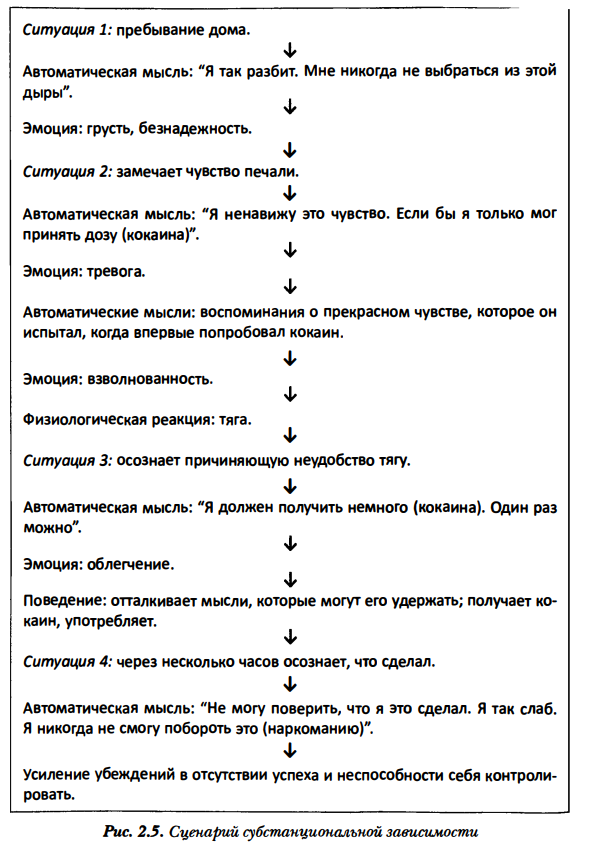 Ситуация 1: пребывание дома.

↓

Автоматическая мысль: "Я так разбит. Мне никогда не выбраться из этой дыры".

↓

Эмоция: грусть, безнадежность.

↓

Ситуация 2: замечает чувство печали.

↓

Автоматическая мысль: "Я ненавижу это чувство. Если бы я только мог принять дозу (кокаина)".

↓

Эмоция: тревога.

↓

Автоматические мысли: воспоминания о прекрасном чувстве, которое он испытал, когда впервые попробовал кокаин.

↓

Эмоция: взволнованность.

↓

Физиологическая реакция: тяга.

↓

Ситуация 3: осознает причиняющую неудобство тягу.

↓

Автоматическая мысль: "Я должен получить немного (кокаина). Один раз можно".

↓

Эмоция: облегчение.

↓

Поведение: отталкивает мысли, которые могут его удержать; получает кокаин, употребляет.

↓

Ситуация 4: через несколько часов осознает, что сделал.

↓

Автоматическая мысль: "Не могу поверить, что я это сделал. Я так слаб. Я никогда не смогу побороть это (наркоманию)".

↓

Усиление убеждений в отсутствии успеха и неспособности себя контролировать.

Рис. 2.5. Сценарий субстанциональной зависимости